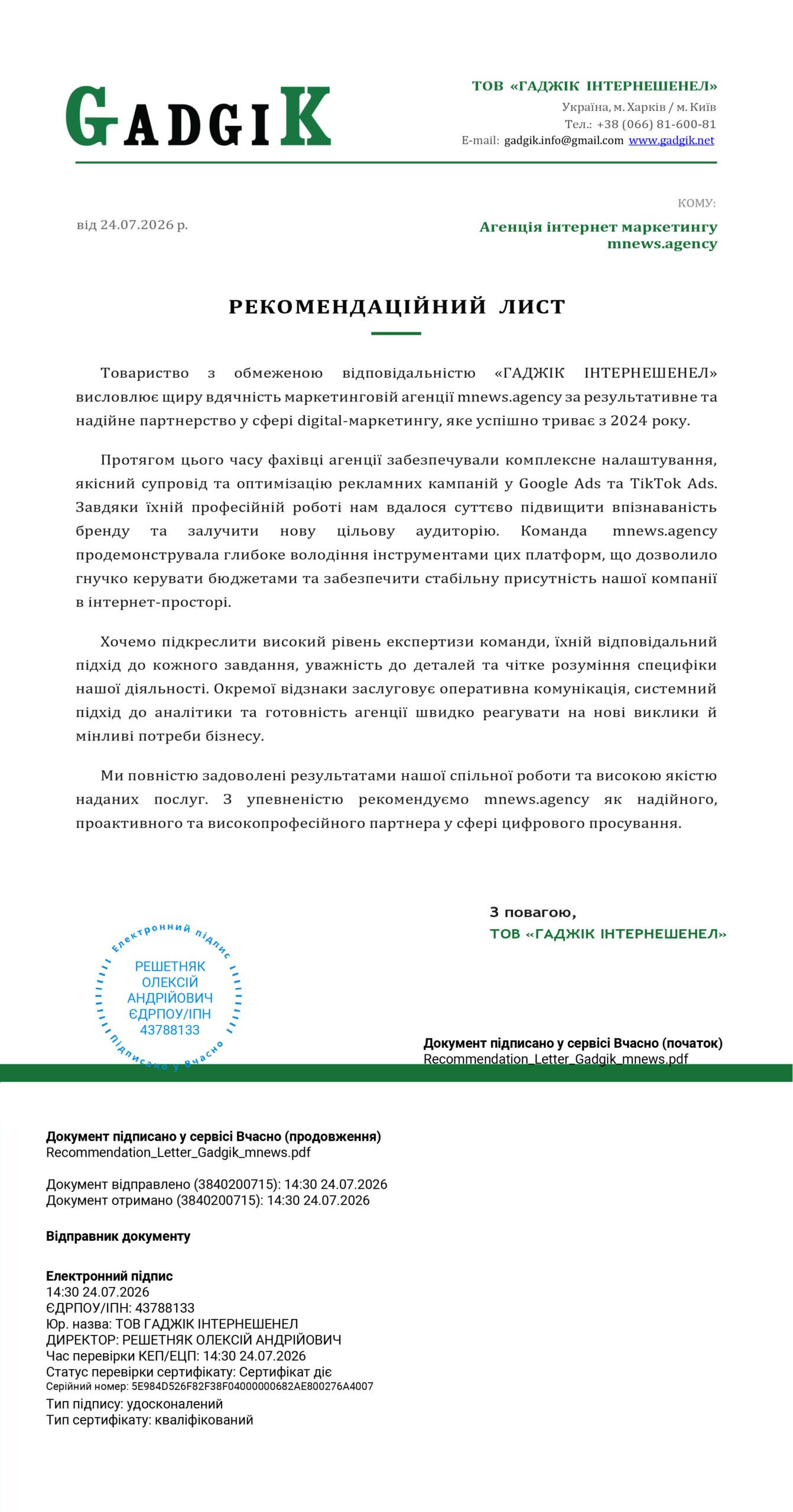 GADGIK

ТОВ «ГАДЖІК ІНТЕРНЕШЕНЕЛ»
Україна, м. Харків / м. Київ
Тел.: +38 (066) 81-600-81
E-mail: gadgik.info@gmail.com www.gadgik.net

від 24.07.2026 р.

КОМУ:
Агенція інтернет маркетингу mnews.agency

РЕКОМЕНДАЦІЙНИЙ ЛИСТ

Товариство з обмеженою відповідальністю «ГАДЖІК ІНТЕРНЕШЕНЕЛ» висловлює щиру вдячність маркетинговій агенції mnews.agency за результативне та надійне партнерство у сфері digital-маркетингу, яке успішно триває з 2024 року.

Протягом цього часу фахівці агенції забезпечували комплексне налаштування, якісний супровід та оптимізацію рекламних кампаній у Google Ads та TikTok Ads. Завдяки їхній професійній роботі нам вдалося суттєво підвищити впізнаваність бренду та залучити нову цільову аудиторію. Команда mnews.agency продемонструвала глибоке володіння інструментами цих платформ, що дозволило гнучко керувати бюджетами та забезпечити стабільну присутність нашої компанії в інтернет-просторі.

Хочемо підкреслити високий рівень експертизи команди, їхній відповідальний підхід до кожного завдання, уважність до деталей та чітке розуміння специфіки нашої діяльності. Окремої відзнаки заслуговує оперативна комунікація, системний підхід до аналітики та готовність агенції швидко реагувати на нові виклики й мінливі потреби бізнесу.

Ми повністю задоволені результатами нашої спільної роботи та високою якістю наданих послуг. З упевненістю рекомендуємо mnews.agency як надійного, проактивного та високопрофесійного партнера у сфері цифрового просування.

З повагою,
ТОВ «ГАДЖІК ІНТЕРНЕШЕНЕЛ»

Електронний підпис
РЕШЕТНЯК ОЛЕКСІЙ АНДРІЙОВИЧ ЄДРПОУ/ІПН 43788133
Підписано у Вчасно

Документ підписано у сервісі Вчасно (початок)
Recommendation_Letter_Gadgik_mnews.pdf

Документ підписано у сервісі Вчасно (продовження)
Recommendation_Letter_Gadgik_mnews.pdf

Документ відправлено (3840200715): 14:30 24.07.2026
Документ отримано (3840200715): 14:30 24.07.2026

Відправник документу

Електронний підпис
14:30 24.07.2026
ЄДРПОУ/ІПН: 43788133
Юр. назва: ТОВ ГАДЖІК ІНТЕРНЕШЕНЕЛ
ДИРЕКТОР: РЕШЕТНЯК ОЛЕКСІЙ АНДРІЙОВИЧ
Час перевірки КЕП/ЕЦП: 14:30 24.07.2026
Статус перевірки сертифікату: Сертифікат діє
Серійний номер: 5E984D526F82F38F04000000682AE800276A4007
Тип підпису: удосконалений
Тип сертифікату: кваліфікований